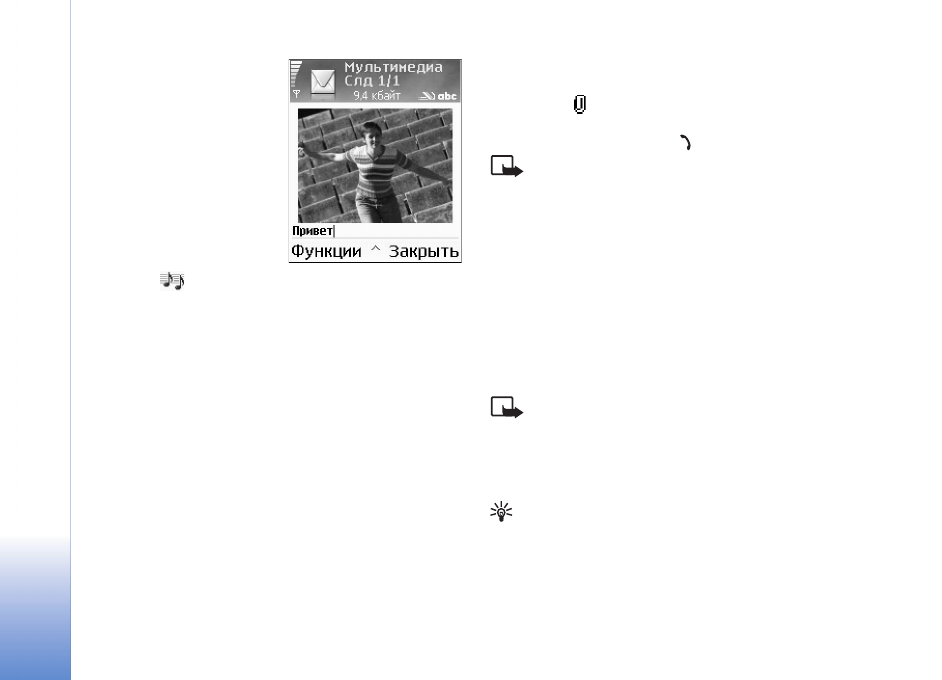 Мультимедиа
Слд 1/1
9.4 кбайт
abc

Привет

Функции
Закрыть